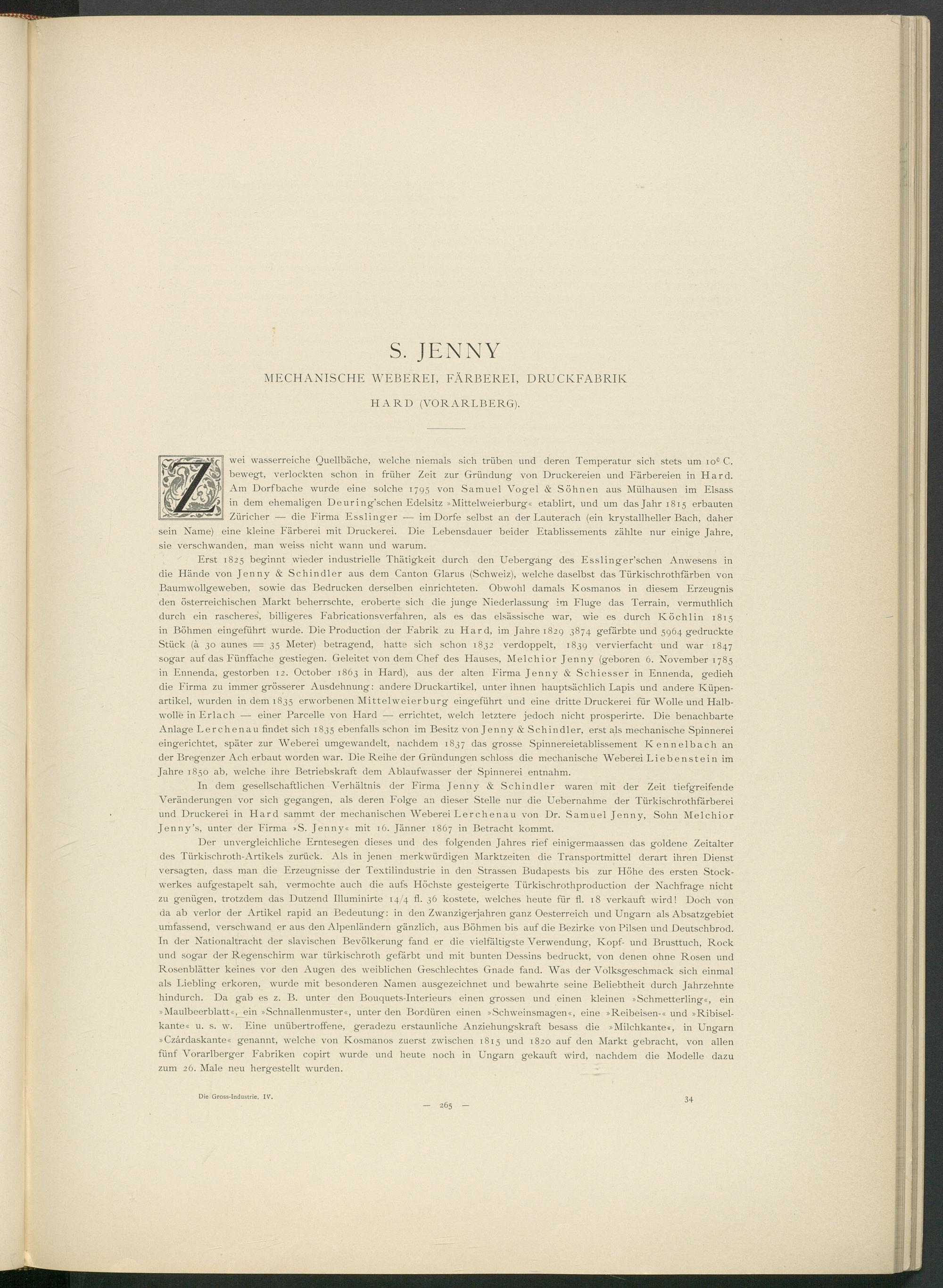 S. JENNY

MECHANISCHE WEBEREI, FÄRBEREI, DRUCKFABRIK

HARD (VORARLBERG).

Zwei wasserreiche Quellbäche, welche niemals sich trüben und deren Temperatur sich stets um 10° C. bewegt, verlockten schon in früher Zeit zur Gründung von Druckereien und Färbereien in Hard. Am Dorfbache wurde eine solche 1795 von Samuel Vogel & Söhnen aus Mülhausen im Elsass in dem ehemaligen Deuring'schen Edelsitz »Mittelweierburg« etablirt, und um das Jahr 1815 erbauten Züricher — die Firma Esslinger — im Dorfe selbst an der Lauterach (ein krystallheller Bach, daher sein Name) eine kleine Färberei mit Druckerei. Die Lebensdauer beider Etablissements zählte nur einige Jahre, sie verschwanden, man weiss nicht wann und warum.

Erst 1825 beginnt wieder industrielle Thätigkeit durch den Uebergang des Esslinger'schen Anwesens in die Hände von Jenny & Schindler aus dem Canton Glarus (Schweiz), welche daselbst das Türkischrothfärben von Baumwollgeweben, sowie das Bedrucken derselben einrichteten. Obwohl damals Kosmanos in diesem Erzeugnis den österreichischen Markt beherrschte, eroberte sich die junge Niederlassung im Fluge das Terrain, vermuthlich durch ein rascheres, billigeres Fabricationsverfahren, als es das elsässische war, wie es durch Köchlin 1815 in Böhmen eingeführt wurde. Die Production der Fabrik zu Hard, im Jahre 1829 3874 gefärbte und 5964 gedruckte Stück (à 30 aunes = 35 Meter) betragend, hatte sich schon 1832 verdoppelt, 1839 vervierfacht und war 1847 sogar auf das Fünffache gestiegen. Geleitet von dem Chef des Hauses, Melchior Jenny (geboren 6. November 1785 in Ennenda, gestorben 12. October 1863 in Hard), aus der alten Firma Jenny & Schiesser in Ennenda, gedieh die Firma zu immer grösserer Ausdehnung: andere Druckartikel, unter ihnen hauptsächlich Lapis und andere Küpenartikel, wurden in dem 1835 erworbenen Mittelweierburg eingeführt und eine dritte Druckerei für Wolle und Halbwolle in Erlach — einer Parcelle von Hard — errichtet, welch letztere jedoch nicht prosperirte. Die benachbarte Anlage Lerchenau findet sich 1835 ebenfalls schon im Besitz von Jenny & Schindler, erst als mechanische Spinnerei eingerichtet, später zur Weberei umgewandelt, nachdem 1837 das grosse Spinnereietablissement Kennelbach an der Bregenzer Ach erbaut worden war. Die Reihe der Gründungen schloss die mechanische Weberei Liebenstein im Jahre 1850 ab, welche ihre Betriebskraft dem Ablaufwasser der Spinnerei entnahm.

In dem gesellschaftlichen Verhältnis der Firma Jenny & Schindler waren mit der Zeit tiefgreifende Veränderungen vor sich gegangen, als deren Folge an dieser Stelle nur die Uebernahme der Türkischrothfärberei und Druckerei in Hard sammt der mechanischen Weberei Lerchenau von Dr. Samuel Jenny, Sohn Melchior Jenny's, unter der Firma »S. Jenny« mit 16. Jänner 1867 in Betracht kommt.

Der unvergleichliche Erntesegen dieses und des folgenden Jahres rief einigermaassen das goldene Zeitalter des Türkischroth-Artikels zurück. Als in jenen merkwürdigen Marktzeiten die Transportmittel derart ihren Dienst versagten, dass man die Erzeugnisse der Textilindustrie in den Strassen Budapests bis zur Höhe des ersten Stockwerkes aufgestapelt sah, vermochte auch die aufs Höchste gesteigerte Türkischrothproduction der Nachfrage nicht zu genügen, trotzdem das Dutzend Illuminirte 14/4 fl. 36 kostete, welches heute für fl. 18 verkauft wird! Doch von da ab verlor der Artikel rapid an Bedeutung: in den Zwanzigerjahren ganz Oesterreich und Ungarn als Absatzgebiet umfassend, verschwand er aus den Alpenländern gänzlich, aus Böhmen bis auf die Bezirke von Pilsen und Deutschbrod. In der Nationaltracht der slavischen Bevölkerung fand er die vielfältigste Verwendung, Kopf- und Brusttuch, Rock und sogar der Regenschirm war türkischroth gefärbt und mit bunten Dessins bedruckt, von denen ohne Rosen und Rosenblätter keines vor den Augen des weiblichen Geschlechtes Gnade fand. Was der Volksgeschmack sich einmal als Liebling erkoren, wurde mit besonderen Namen ausgezeichnet und bewahrte seine Beliebtheit durch Jahrzehnte hindurch. Da gab es z. B. unter den Bouquets-Interieurs einen grossen und einen kleinen »Schmetterling«, ein »Maulbeerblatt«, ein »Schnallenmuster«, unter den Bordüren einen »Schweinsmagen«, eine »Reibeisen-« und »Ribiselkante« u. s. w. Eine unübertroffene, geradezu erstaunliche Anziehungskraft besass die »Milchkante«, in Ungarn »Czárdaskante« genannt, welche von Kosmanos zuerst zwischen 1815 und 1820 auf den Markt gebracht, von allen fünf Vorarlberger Fabriken copirt wurde und heute noch in Ungarn gekauft wird, nachdem die Modelle dazu zum 26. Male neu hergestellt wurden.

Die Gross-Industrie. IV.

— 265 —

34